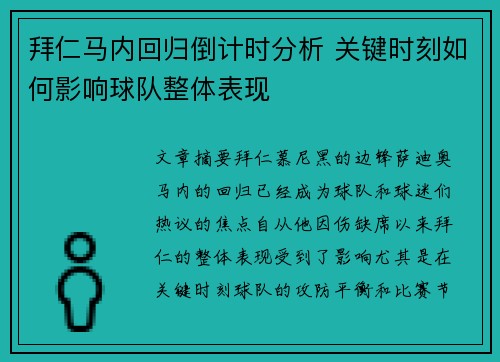 拜仁马内回归倒计时分析 关键时刻如何影响球队整体表现

文章摘要拜仁慕尼黑的边锋萨迪奥马内的回归已经成为球队和球迷们热议的焦点自从他因伤缺席以来拜仁的整体表现受到了影响尤其是在关键时刻球队的攻防平衡和比赛节